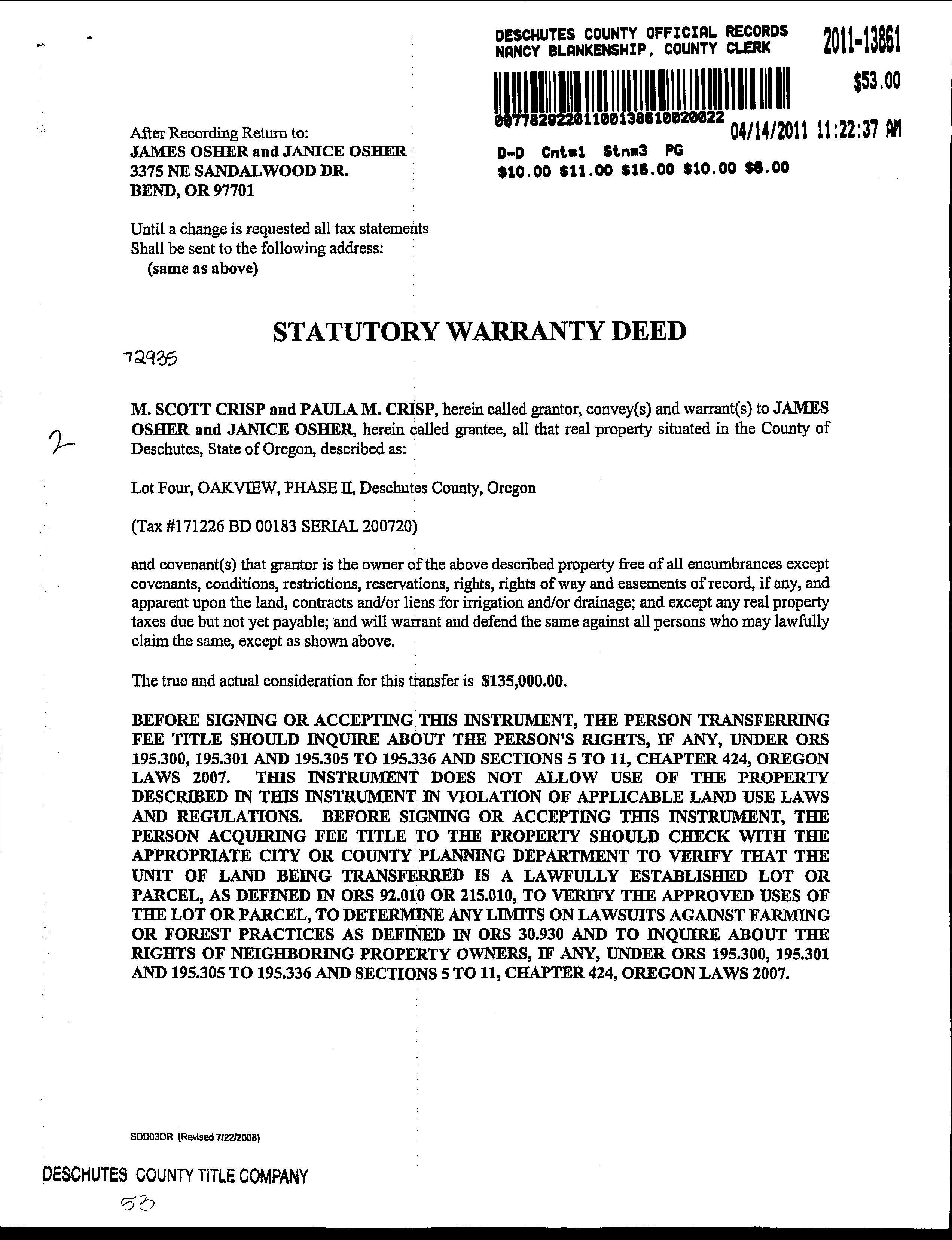 DESCHUTES COUNTY OFFICIAL RECORDS
NANCY BLANKENSHIP, COUNTY CLERK

2011-13861

$53.00

00778292201100138610020022

04/14/2011 11:22:37 AM

D-D Cnt=1 Stn=3 PG
$10.00 $11.00 $16.00 $10.00 $6.00

After Recording Return to:
JAMES OSHER and JANICE OSHER
3375 NE SANDALWOOD DR.
BEND, OR 97701

Until a change is requested all tax statements
Shall be sent to the following address:
(same as above)

STATUTORY WARRANTY DEED

72935

2

M. SCOTT CRISP and PAULA M. CRISP, herein called grantor, convey(s) and warrant(s) to JAMES OSHER and JANICE OSHER, herein called grantee, all that real property situated in the County of Deschutes, State of Oregon, described as:

Lot Four, OAKVIEW, PHASE II, Deschutes County, Oregon

(Tax #171226 BD 00183 SERIAL 200720)

and covenant(s) that grantor is the owner of the above described property free of all encumbrances except covenants, conditions, restrictions, reservations, rights, rights of way and easements of record, if any, and apparent upon the land, contracts and/or liens for irrigation and/or drainage; and except any real property taxes due but not yet payable; and will warrant and defend the same against all persons who may lawfully claim the same, except as shown above.

The true and actual consideration for this transfer is $135,000.00.

BEFORE SIGNING OR ACCEPTING THIS INSTRUMENT, THE PERSON TRANSFERRING FEE TITLE SHOULD INQUIRE ABOUT THE PERSON'S RIGHTS, IF ANY, UNDER ORS 195.300, 195.301 AND 195.305 TO 195.336 AND SECTIONS 5 TO 11, CHAPTER 424, OREGON LAWS 2007. THIS INSTRUMENT DOES NOT ALLOW USE OF THE PROPERTY DESCRIBED IN THIS INSTRUMENT IN VIOLATION OF APPLICABLE LAND USE LAWS AND REGULATIONS. BEFORE SIGNING OR ACCEPTING THIS INSTRUMENT, THE PERSON ACQUIRING FEE TITLE TO THE PROPERTY SHOULD CHECK WITH THE APPROPRIATE CITY OR COUNTY PLANNING DEPARTMENT TO VERIFY THAT THE UNIT OF LAND BEING TRANSFERRED IS A LAWFULLY ESTABLISHED LOT OR PARCEL, AS DEFINED IN ORS 92.010 OR 215.010, TO VERIFY THE APPROVED USES OF THE LOT OR PARCEL, TO DETERMINE ANY LIMITS ON LAWSUITS AGAINST FARMING OR FOREST PRACTICES AS DEFINED IN ORS 30.930 AND TO INQUIRE ABOUT THE RIGHTS OF NEIGHBORING PROPERTY OWNERS, IF ANY, UNDER ORS 195.300, 195.301 AND 195.305 TO 195.336 AND SECTIONS 5 TO 11, CHAPTER 424, OREGON LAWS 2007.

SDD03OR (Revised 7/22/2008)

DESCHUTES COUNTY TITLE COMPANY

53